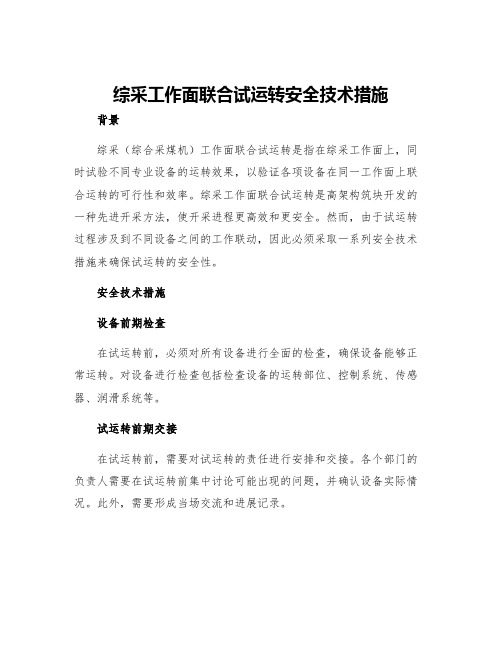 综采工作面联合试运转安全技术措施

背景

综采（综合采煤机）工作面联合试运转是指在综采工作面上，同时试验不同专业设备的运转效果，以验证各项设备在同一工作面上联合运转的可行性和效率。综采工作面联合试运转是高架构筑块开发的一种先进开采方法，使开采进程更高效和更安全。然而，由于试运转过程涉及到不同设备之间的工作联动，因此必须采取一系列安全技术措施来确保试运转的安全性。

安全技术措施

设备前期检查

在试运转前，必须对所有设备进行全面的检查，确保设备能够正常运转。对设备进行检查包括检查设备的运转部位、控制系统、传感器、润滑系统等。

试运转前期交接

在试运转前，需要对试运转的责任进行安排和交接。各个部门的负责人需要在试运转前集中讨论可能出现的问题，并确认设备实际情况。此外，需要形成当场交流和进展记录。